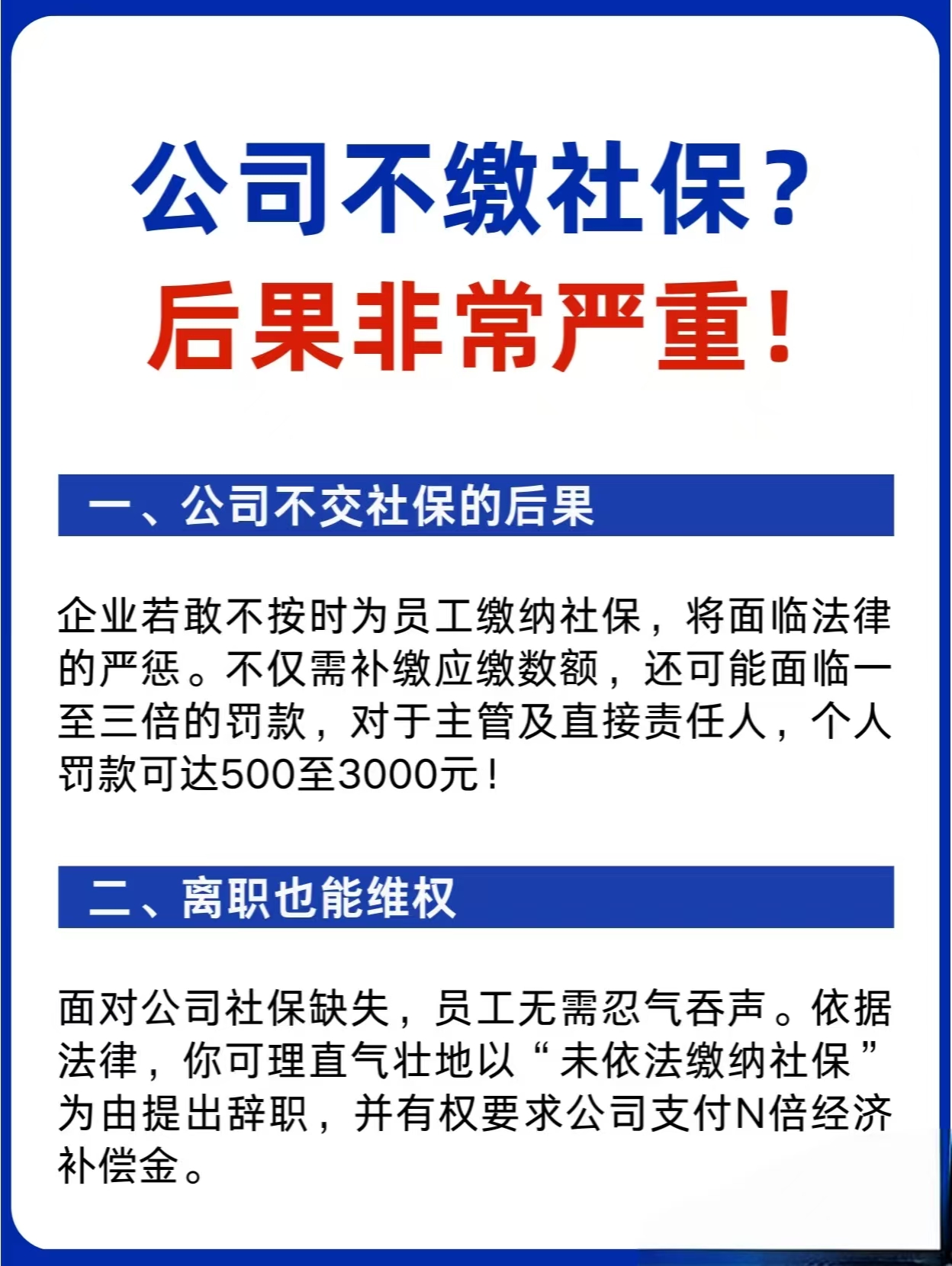 公司不缴社保？
后果非常严重！

一、公司不交社保的后果

企业若敢不按时为员工缴纳社保，将面临法律的严惩。不仅需补缴应缴数额，还可能面临一至三倍的罚款，对于主管及直接责任人，个人罚款可达500至3000元！

二、离职也能维权

面对公司社保缺失，员工无需忍气吞声。依据法律，你可理直气壮地以“未依法缴纳社保”为由提出辞职，并有权要求公司支付N倍经济补偿金。